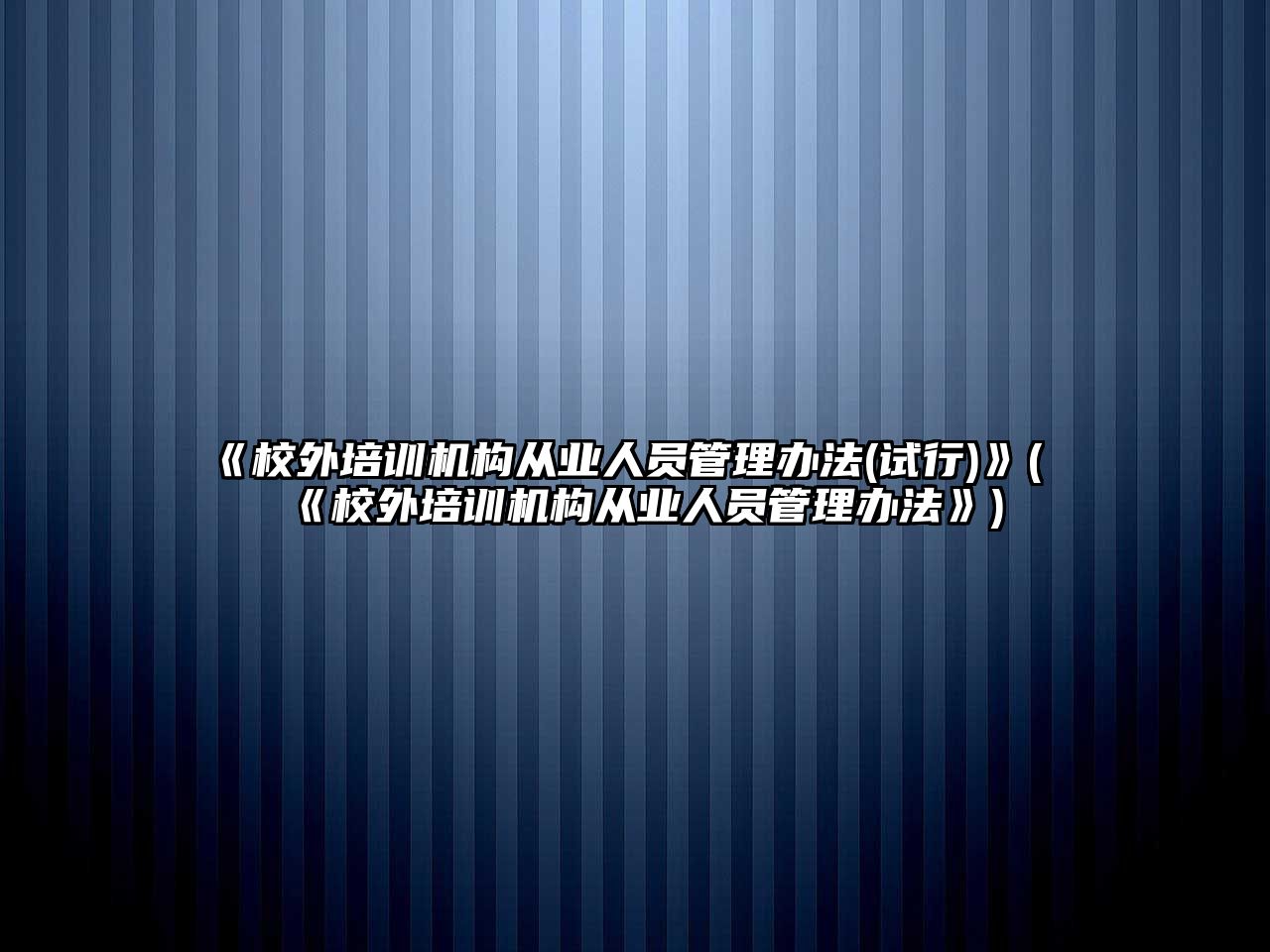 《校外培训机构从业人员管理办法(试行)》(《校外培训机构从业人员管理办法》)